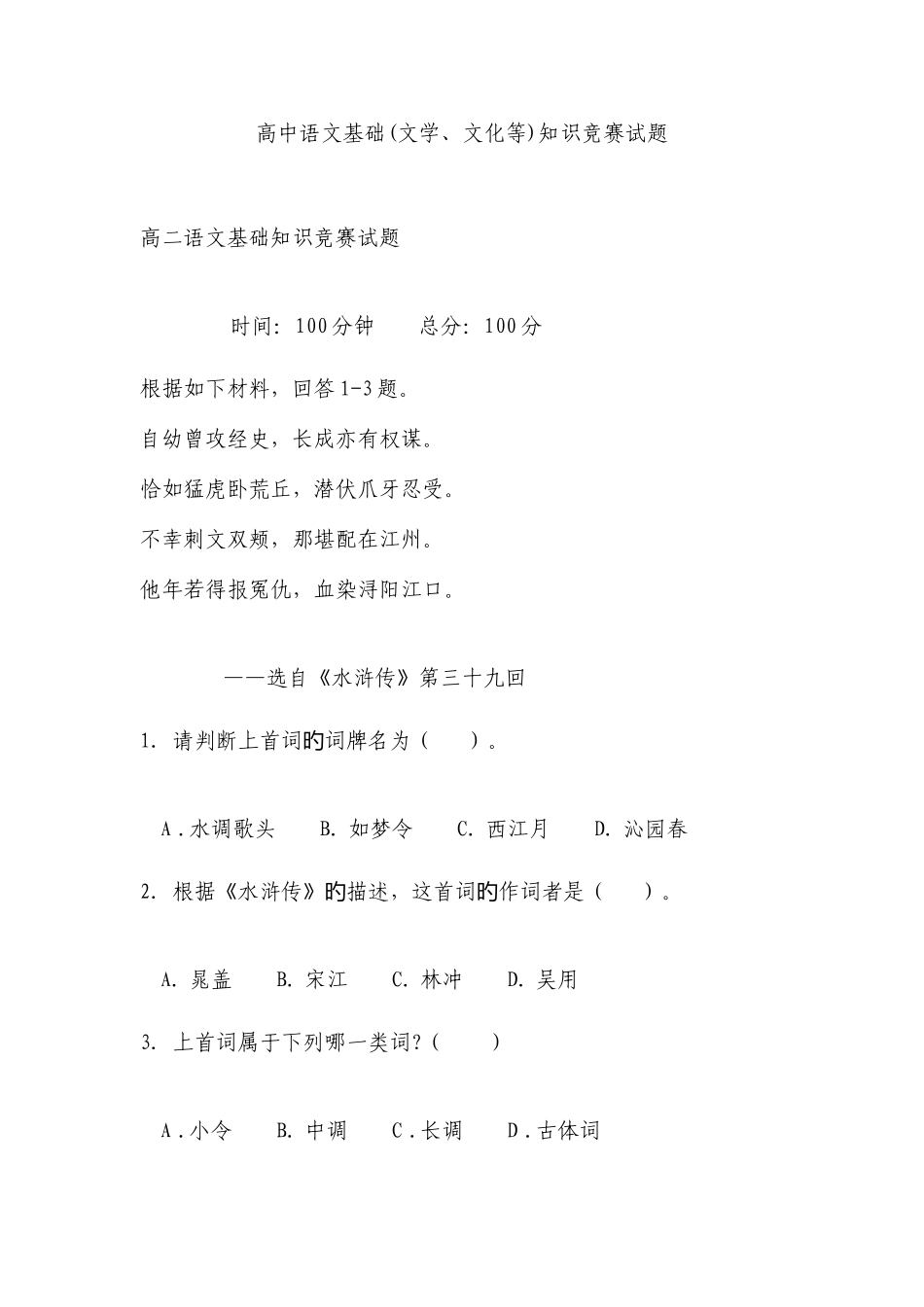 高中语文基础(文学、文化等)知识竞赛试题

高二语文基础知识竞赛试题

时间：100分钟　　总分：100分

根据如下材料，回答1-3题。

自幼曾攻经史，长成亦有权谋。

恰如猛虎卧荒丘，潜伏爪牙忍受。

不幸刺文双颊，那堪配在江州。

他年若得报冤仇，血染浔阳江口。

——选自《水浒传》第三十九回

1. 请判断上首词的词牌名为（　　）。

A．水调歌头　　B. 如梦令　　C. 西江月　　D. 沁园春

2. 根据《水浒传》的描述，这首词的作词者是（　　）。

A. 晁盖　　B. 宋江　　C. 林冲　　D. 吴用

3. 上首词属于下列哪一类词？(　　)

A．小令　　B. 中调　　C．长调　　D．古体词